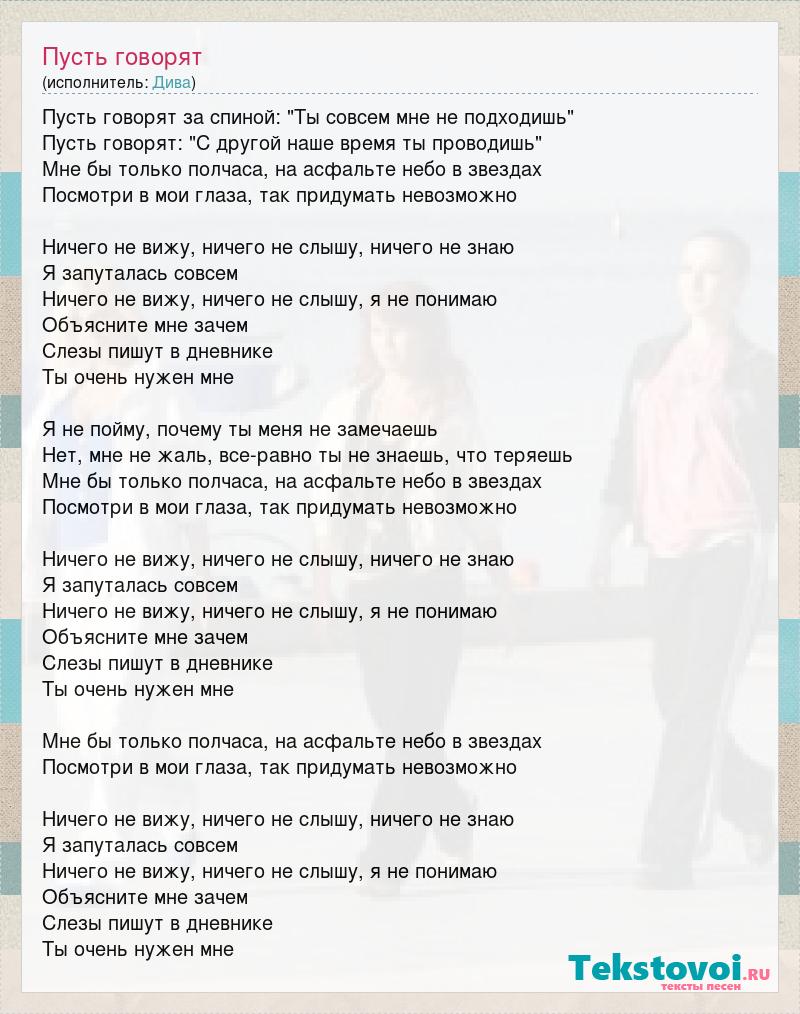 Пусть говорят
(исполнитель: Дива)

Пусть говорят за спиной: "Ты совсем мне не подходишь"
Пусть говорят: "С другой наше время ты проводишь"
Мне бы только полчаса, на асфальте небо в звездах
Посмотри в мои глаза, так придумать невозможно

Ничего не вижу, ничего не слышу, ничего не знаю
Я запуталась совсем
Ничего не вижу, ничего не слышу, я не понимаю
Объясните мне зачем
Слезы пишут в дневнике
Ты очень нужен мне

Я не пойму, почему ты меня не замечаешь
Нет, мне не жаль, все-равно ты не знаешь, что теряешь
Мне бы только полчаса, на асфальте небо в звездах
Посмотри в мои глаза, так придумать невозможно

Ничего не вижу, ничего не слышу, ничего не знаю
Я запуталась совсем
Ничего не вижу, ничего не слышу, я не понимаю
Объясните мне зачем
Слезы пишут в дневнике
Ты очень нужен мне

Мне бы только полчаса, на асфальте небо в звездах
Посмотри в мои глаза, так придумать невозможно

Ничего не вижу, ничего не слышу, ничего не знаю
Я запуталась совсем
Ничего не вижу, ничего не слышу, я не понимаю
Объясните мне зачем
Слезы пишут в дневнике
Ты очень нужен мне

Tekstovoi.RU
тексты песен